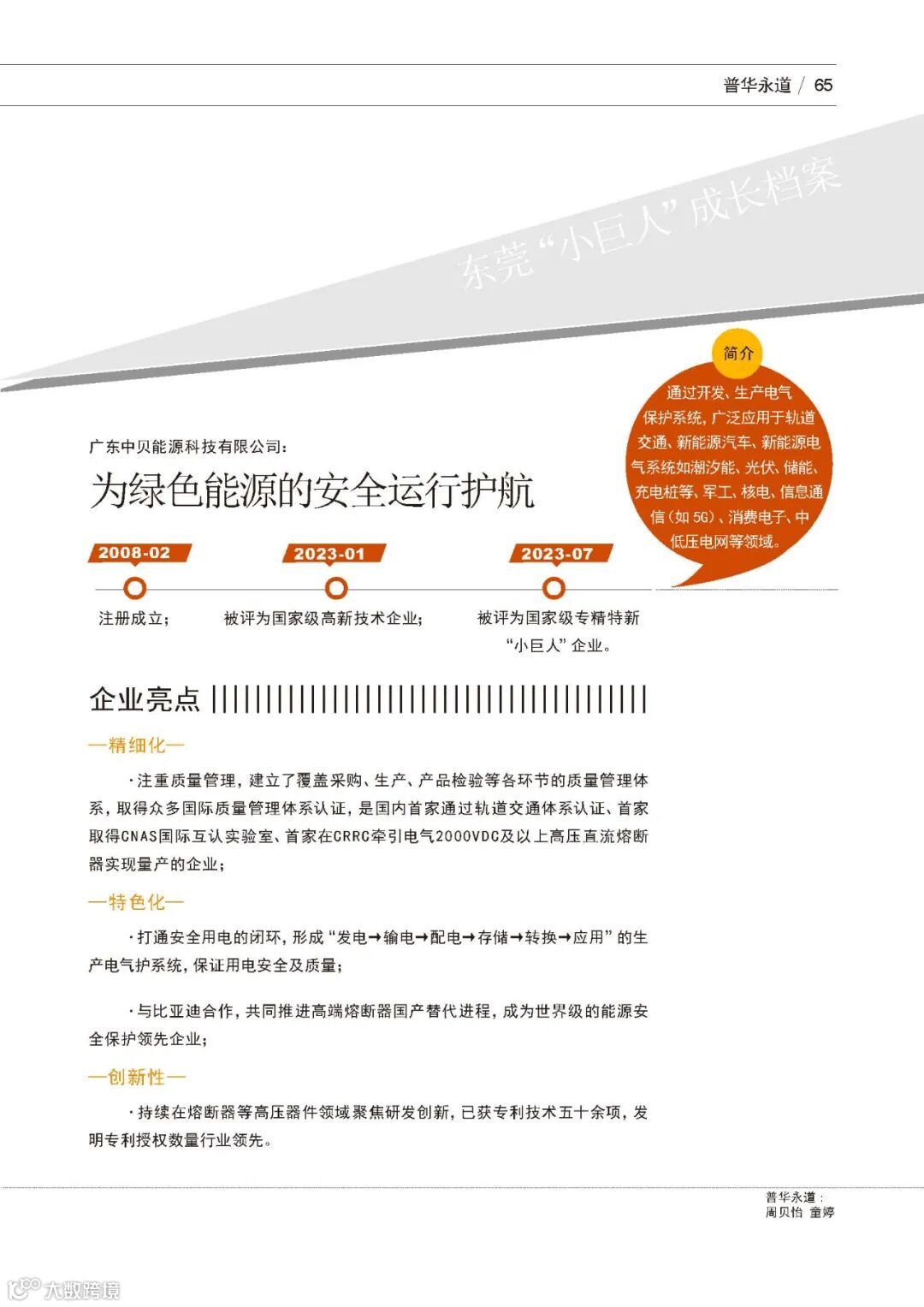 普华永道 / 65

东莞“小巨人”成长档案

简介

通过开发、生产电气保护系统，广泛应用于轨道交通、新能源汽车、新能源电气系统如潮汐能、光伏、储能、充电桩等、军工、核电、信息通信（如 5G）、消费电子、中低压电网等领域。

广东中贝能源科技有限公司：

为绿色能源的安全运行护航

2008-02

注册成立；

2023-01

被评为国家级高新技术企业；

2023-07

被评为国家级专精特新“小巨人”企业。

企业亮点

—精细化—

·注重质量管理，建立了覆盖采购、生产、产品检验等各环节的质量管理体系，取得众多国际质量管理体系认证，是国内首家通过轨道交通体系认证、首家取得CNAS国际互认实验室、首家在CRRC牵引电气2000VDC及以上高压直流熔断器实现量产的企业；

—特色化—

·打通安全用电的闭环，形成“发电→输电→配电→存储→转换→应用”的生产电气护系统，保证用电安全及质量；

·与比亚迪合作，共同推进高端熔断器国产替代进程，成为世界级的能源安全保护领先企业；

—创新性—

·持续在熔断器等高压器件领域聚焦研发创新，已获专利技术五十余项，发明专利授权数量行业领先。

普华永道：
周贝怡 童婷

大数跨境